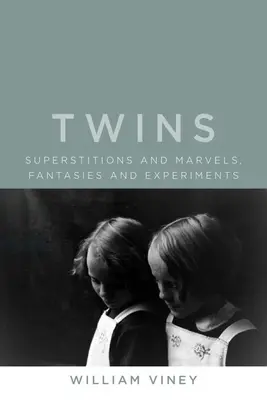 TWINS

SUPERSTITIONS AND MARVELS, FANTASIES AND EXPERIMENTS

WILLIAM VINEY